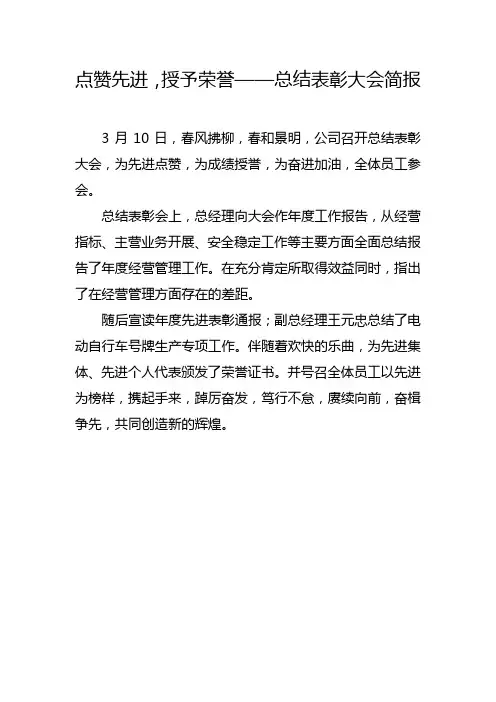 点赞先进，授予荣誉——总结表彰大会简报

3 月 10 日，春风拂柳，春和景明，公司召开总结表彰大会，为先进点赞，为成绩授誉，为奋进加油，全体员工参会。

总结表彰会上，总经理向大会作年度工作报告，从经营指标、主营业务开展、安全稳定工作等主要方面全面总结报告了年度经营管理工作。在充分肯定所取得效益同时，指出了在经营管理方面存在的差距。

随后宣读年度先进表彰通报；副总经理王元忠总结了电动自行车号牌生产专项工作。伴随着欢快的乐曲，为先进集体、先进个人代表颁发了荣誉证书。并号召全体员工以先进为榜样，携起手来，踔厉奋发，笃行不怠，赓续向前，奋楫争先，共同创造新的辉煌。